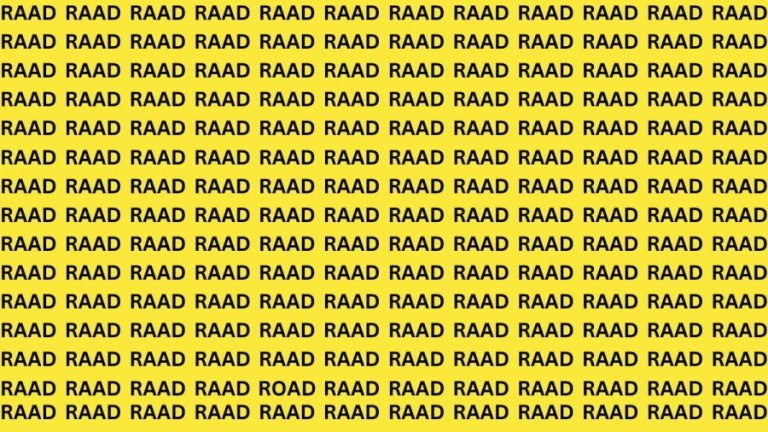 RAAD RAAD RAAD RAAD RAAD RAAD RAAD RAAD RAAD RAAD RAAD RAAD
RAAD RAAD RAAD RAAD RAAD RAAD RAAD RAAD RAAD RAAD RAAD RAAD
RAAD RAAD RAAD RAAD RAAD RAAD RAAD RAAD RAAD RAAD RAAD RAAD
RAAD RAAD RAAD RAAD RAAD RAAD RAAD RAAD RAAD RAAD RAAD RAAD
RAAD RAAD RAAD RAAD RAAD RAAD RAAD RAAD RAAD RAAD RAAD RAAD
RAAD RAAD RAAD RAAD RAAD RAAD RAAD RAAD RAAD RAAD RAAD RAAD
RAAD RAAD RAAD RAAD RAAD RAAD RAAD RAAD RAAD RAAD RAAD RAAD
RAAD RAAD RAAD RAAD RAAD RAAD RAAD RAAD RAAD RAAD RAAD RAAD
RAAD RAAD RAAD RAAD RAAD RAAD RAAD RAAD RAAD RAAD RAAD RAAD
RAAD RAAD RAAD RAAD RAAD RAAD RAAD RAAD RAAD RAAD RAAD RAAD
RAAD RAAD RAAD RAAD RAAD RAAD RAAD RAAD RAAD RAAD RAAD RAAD
RAAD RAAD RAAD RAAD RAAD RAAD RAAD RAAD RAAD RAAD RAAD RAAD
RAAD RAAD RAAD RAAD RAAD RAAD RAAD RAAD RAAD RAAD RAAD RAAD
RAAD RAAD RAAD RAAD ROAD RAAD RAAD RAAD RAAD RAAD RAAD RAAD
RAAD RAAD RAAD RAAD RAAD RAAD RAAD RAAD RAAD RAAD RAAD RAAD